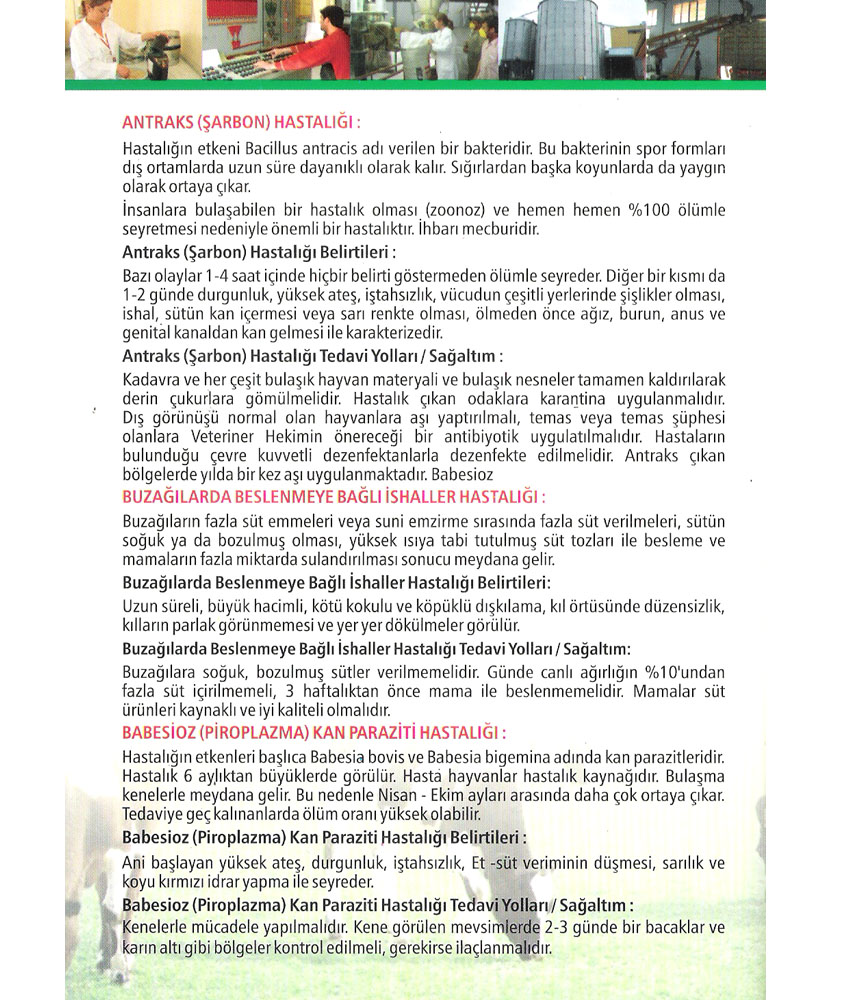 ANTRAKS (ŞARBON) HASTALIĞI :

Hastalığın etkeni Bacillus antracis adı verilen bir bakteridir. Bu bakterinin spor formları dış ortamlarda uzun süre dayanıklı olarak kalır. Sığırlardan başka koyunlarda da yaygın olarak ortaya çıkar.

İnsanlara bulaşabilen bir hastalık olması (zoonoz) ve hemen hemen %100 ölümle seyretmesi nedeniyle önemli bir hastalıktır. İhbarı mecburidir.

Antraks (Şarbon) Hastalığı Belirtileri :

Bazı olaylar 1-4 saat içinde hiçbir belirti göstermeden ölümle seyreder. Diğer bir kısmı da 1-2 günde durgunluk, yüksek ateş, iştahsızlık, vücudun çeşitli yerlerinde şişlikler olması, ishal, sütün kan içermesi veya sarı renkte olması, ölmeden önce ağız, burun, anus ve genital kanaldan kan gelmesi ile karakterizedir.

Antraks (Şarbon) Hastalığı Tedavi Yolları / Sağaltım :

Kadavra ve her çeşit bulaşık hayvan materyali ve bulaşık nesneler tamamen kaldırılarak derin çukurlara gömülmelidir. Hastalık çıkan odaklara karantina uygulanmalıdır. Dış görünüşü normal olan hayvanlara aşı yaptırılmalı, temas veya temas şüphesi olanlara Veteriner Hekimin önereceği bir antibiyotik uygulatılmalıdır. Hastaların bulunduğu çevre kuvvetli dezenfektanlarla dezenfekte edilmelidir. Antraks çıkan bölgelerde yılda bir kez aşı uygulanmaktadır. Babesioz

BUZAĞILARDA BESLENMEYE BAĞLI İSHALLER HASTALIĞI :

Buzağıların fazla süt emmeleri veya suni emzirme sırasında fazla süt verilmeleri, sütün soğuk ya da bozulmuş olması, yüksek ısıya tabi tutulmuş süt tozları ile besleme ve mamaların fazla miktarda sulandırılması sonucu meydana gelir.

Buzağılarda Beslenmeye Bağlı İshaller Hastalığı Belirtileri:

Uzun süreli, büyük hacimli, kötü kokulu ve köpüklü dışkılama, kıl örtüsünde düzensizlik, kılların parlak görünmemesi ve yer yer dökülmeler görülür.

Buzağılarda Beslenmeye Bağlı İshaller Hastalığı Tedavi Yolları / Sağaltım:

Buzağılara soğuk, bozulmuş sütler verilmemelidir. Günde canlı ağırlığın %10'undan fazla süt içirilmemeli, 3 haftalıktan önce mama ile beslenmemelidir. Mamalar süt ürünleri kaynaklı ve iyi kaliteli olmalıdır.

BABESİOZ (PİROPLAZMA) KAN PARAZİTİ HASTALIĞI :

Hastalığın etkenleri başlıca Babesia bovis ve Babesia bigemina adında kan parazitleridir. Hastalık 6 aylıktan büyüklerde görülür. Hasta hayvanlar hastalık kaynağıdır. Bulaşma kenelerle meydana gelir. Bu nedenle Nisan - Ekim ayları arasında daha çok ortaya çıkar. Tedaviye geç kalınanlarda ölüm oranı yüksek olabilir.

Babesioz (Piroplazma) Kan Paraziti Hastalığı Belirtileri :

Ani başlayan yüksek ateş, durgunluk, iştahsızlık, Et -süt veriminin düşmesi, sarılık ve koyu kırmızı idrar yapma ile seyreder.

Babesioz (Piroplazma) Kan Paraziti Hastalığı Tedavi Yolları / Sağaltım :

Kenelerle mücadele yapılmalıdır. Kene görülen mevsimlerde 2-3 günde bir bacaklar ve karın altı gibi bölgeler kontrol edilmeli, gerekirse ilaçlanmalıdır.